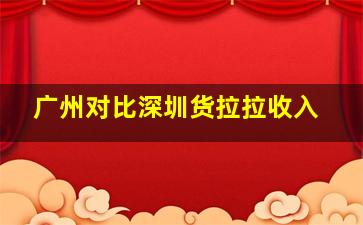 广州对比深圳货拉拉收入